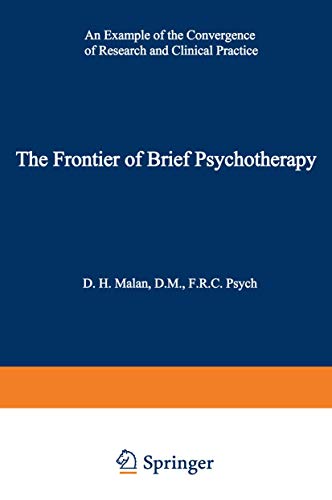 An Example of the Convergence of Research and Clinical Practice

The Frontier of Brief Psychotherapy

D. H. Malan, D.M., F.R.C. Psych

Springer